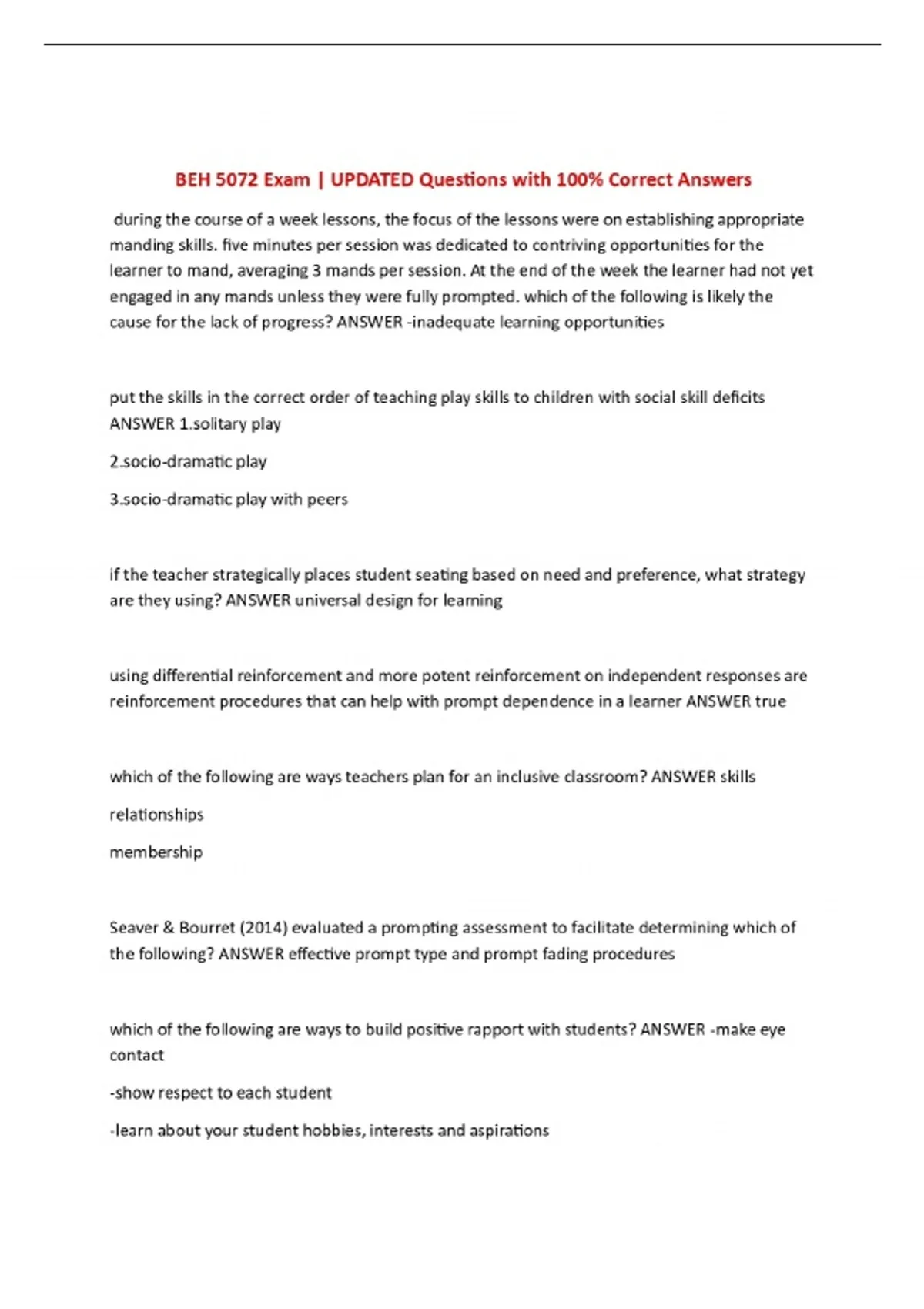 BEH 5072 Exam | UPDATED Questions with 100% Correct Answers

during the course of a week lessons, the focus of the lessons were on establishing appropriate manding skills. five minutes per session was dedicated to contriving opportunities for the learner to mand, averaging 3 mands per session. At the end of the week the learner had not yet engaged in any mands unless they were fully prompted. which of the following is likely the cause for the lack of progress? ANSWER -inadequate learning opportunities

put the skills in the correct order of teaching play skills to children with social skill deficits ANSWER 1.solitary play

2.socio-dramatic play

3.socio-dramatic play with peers

if the teacher strategically places student seating based on need and preference, what strategy are they using? ANSWER universal design for learning

using differential reinforcement and more potent reinforcement on independent responses are reinforcement procedures that can help with prompt dependence in a learner ANSWER true

which of the following are ways teachers plan for an inclusive classroom? ANSWER skills

relationships

membership

Seaver & Bourret (2014) evaluated a prompting assessment to facilitate determining which of the following? ANSWER effective prompt type and prompt fading procedures

which of the following are ways to build positive rapport with students? ANSWER -make eye contact

-show respect to each student

-learn about your student hobbies, interests and aspirations